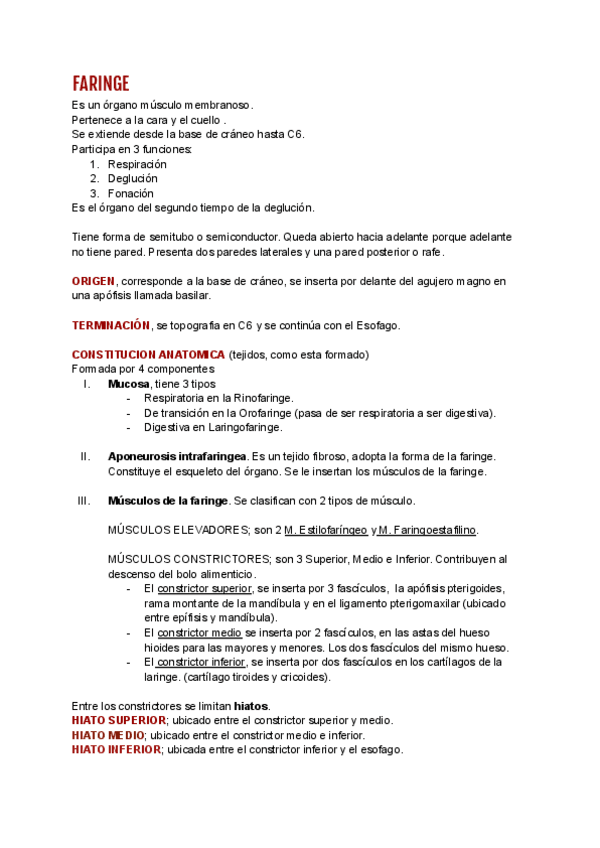 FARINGE
Es un órgano músculo membranoso.
Pertenece a la cara y el cuello .
Se extiende desde la base de cráneo hasta C6.
Participa en 3 funciones:
1. Respiración
2. Deglución
3. Fonación
Es el órgano del segundo tiempo de la deglución.

Tiene forma de semitubo o semiconductor. Queda abierto hacia adelante porque adelante no tiene pared. Presenta dos paredes laterales y una pared posterior o rafe.

ORIGEN, corresponde a la base de cráneo, se inserta por delante del agujero magno en una apófisis llamada basilar.

TERMINACIÓN, se topografia en C6 y se continúa con el Esofago.

CONSTITUCION ANATOMICA (tejidos, como esta formado)
Formada por 4 componentes
I. Mucosa, tiene 3 tipos
- Respiratoria en la Rinofaringe.
- De transición en la Orofaringe (pasa de ser respiratoria a ser digestiva).
- Digestiva en Laringofaringe.

II. Aponeurosis intrafaringea. Es un tejido fibroso, adopta la forma de la faringe. Constituye el esqueleto del órgano. Se le insertan los músculos de la faringe.

III. Músculos de la faringe. Se clasifican con 2 tipos de músculo.

MÚSCULOS ELEVADORES; son 2 M. Estilofaríngeo y M. Faringoestafilino.

MÚSCULOS CONSTRICTORES; son 3 Superior, Medio e Inferior. Contribuyen al descenso del bolo alimenticio.
- El constrictor superior, se inserta por 3 fascículos, la apófisis pterigoides, rama montante de la mandíbula y en el ligamento pterigomaxilar (ubicado entre epífisis y mandíbula).
- El constrictor medio se inserta por 2 fascículos, en las astas del hueso hioides para las mayores y menores. Los dos fascículos del mismo hueso.
- El constrictor inferior, se inserta por dos fascículos en los cartílagos de la laringe. (cartílago tiroides y cricoides).

Entre los constrictores se limitan hiatos.
HIATO SUPERIOR; ubicado entre el constrictor superior y medio.
HIATO MEDIO; ubicado entre el constrictor medio e inferior.
HIATO INFERIOR; ubicada entre el constrictor inferior y el esofago.